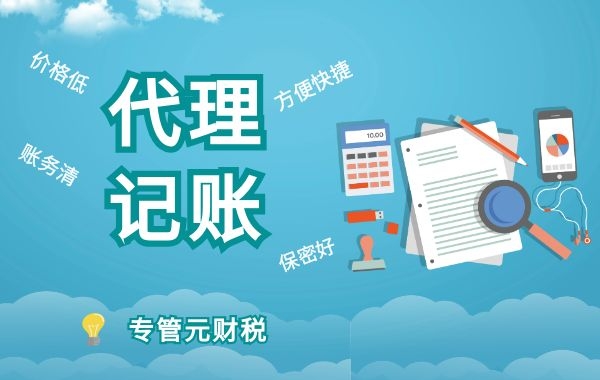 价格低

代理记账

方便快捷

账务清

保密好

10.00

专管元财税